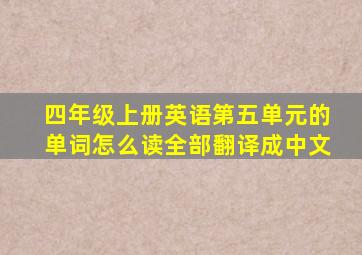 四年级上册英语第五单元的单词怎么读全部翻译成中文